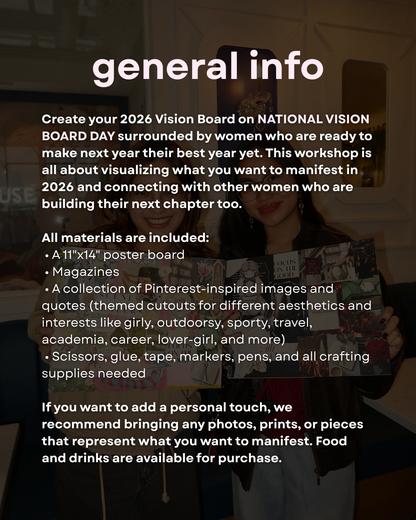 general info

Create your 2026 Vision Board on NATIONAL VISION BOARD DAY surrounded by women who are ready to make next year their best year yet. This workshop is all about visualizing what you want to manifest in 2026 and connecting with other women who are building their next chapter too.

All materials are included:
• A 11"x14" poster board
• Magazines
• A collection of Pinterest-inspired images and quotes (themed cutouts for different aesthetics and interests like girly, outdoorsy, sporty, travel, academia, career, lover-girl, and more)
• Scissors, glue, tape, markers, pens, and all crafting supplies needed

If you want to add a personal touch, we recommend bringing any photos, prints, or pieces that represent what you want to manifest. Food and drinks are available for purchase.